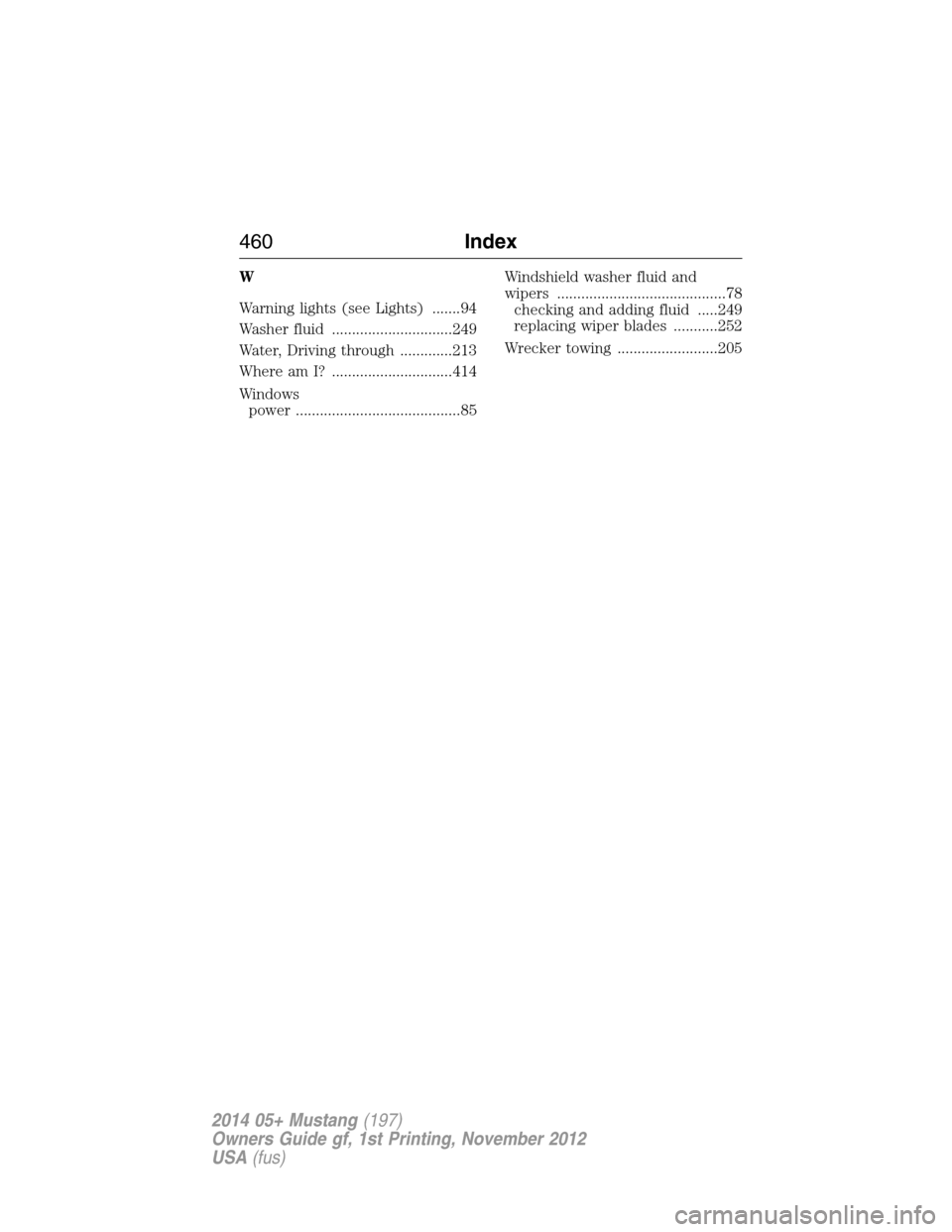 460 Index

W

Warning lights (see Lights) .......94

Washer fluid ..............................249

Water, Driving through .............213

Where am I? ..............................414

Windows
power .........................................85

Windshield washer fluid and wipers ..........................................78
checking and adding fluid .....249
replacing wiper blades ...........252

Wrecker towing .........................205

2014 05+ Mustang (197)
Owners Guide gf, 1st Printing, November 2012
USA (fus)

carmanualsonline.info